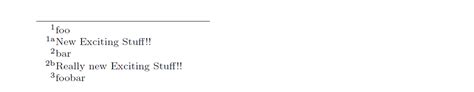 $^{1}$foo
$^{1a}$New Exciting Stuff!!
$^{2}$bar
$^{2b}$Really new Exciting Stuff!!
$^{3}$foobar